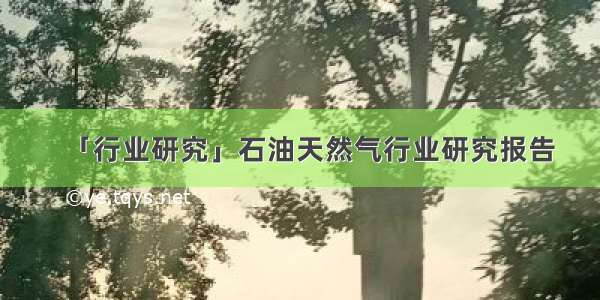 「行业研究」石油天然气行业研究报告

©ye.tqys.net